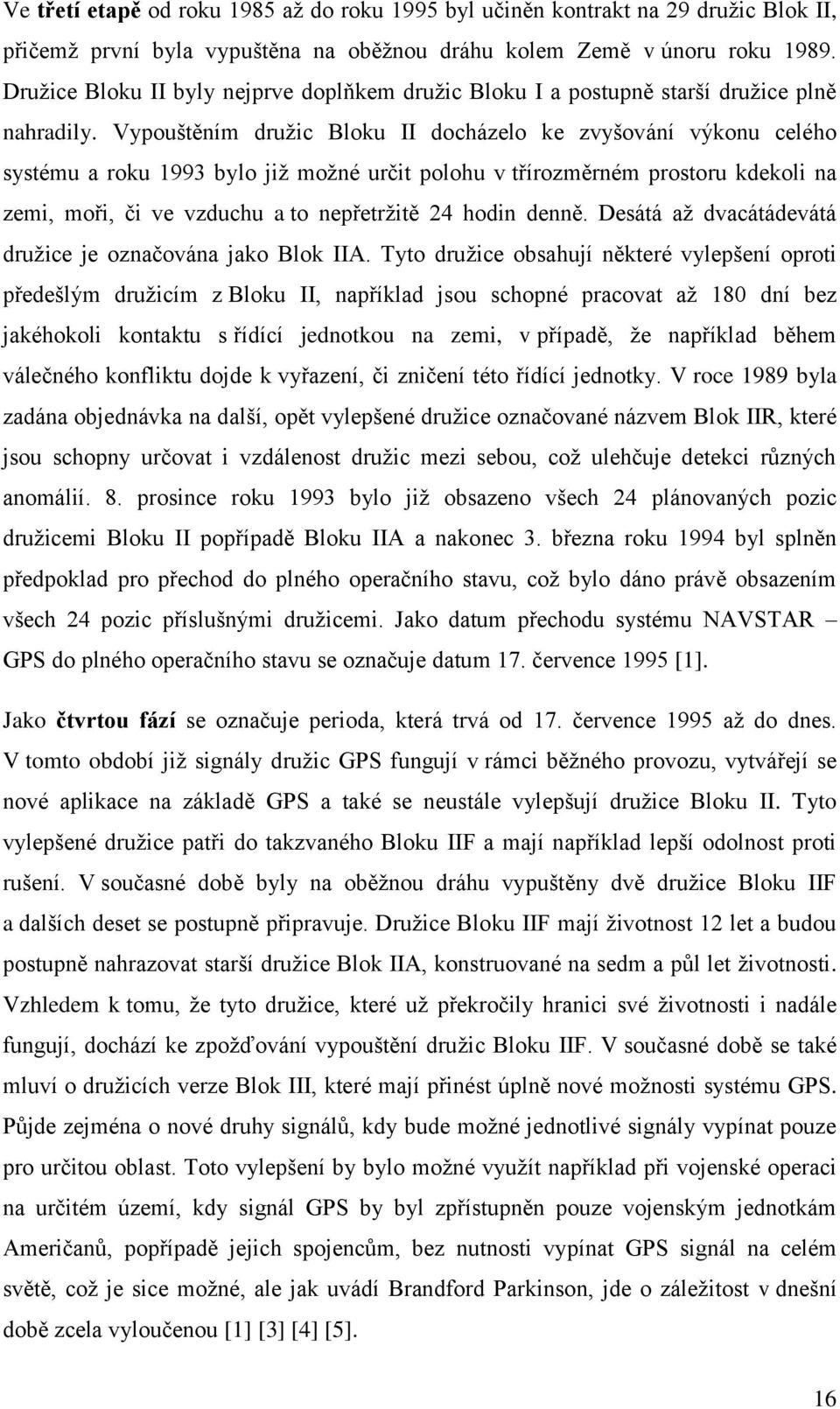 Ve třetí etapě od roku 1985 až do roku 1995 byl učiněn kontrakt na 29 družic Blok II, přičemž první byla vypuštěna na oběžnou dráhu kolem Země v únoru roku 1989. Družice Bloku II byly nejprve doplňkem družic Bloku I a postupně starší družice plně nahradily. Vypouštěním družic Bloku II docházelo ke zvyšování výkonu celého systému a roku 1993 bylo již možné určit polohu v třírozměrném prostoru kdekoli na zemi, moři, či ve vzduchu a to nepřetržitě 24 hodin denně. Desátá až dvacátádevátá družice je označována jako Blok IIA. Tyto družice obsahují některé vylepšení oproti předešlým družicím z Bloku II, například jsou schopné pracovat až 180 dní bez jakéhokoli kontaktu s řídící jednotkou na zemi, v případě, že například během válečného konfliktu dojde k vyřazení, či zničení této řídící jednotky. V roce 1989 byla zadána objednávka na další, opět vylepšené družice označované názvem Blok IIR, které jsou schopny určovat i vzdálenost družic mezi sebou, což ulehčuje detekci různých anomálií. 8. prosince roku 1993 bylo již obsazeno všech 24 plánovaných pozic družicemi Bloku II popřípadě Bloku IIA a nakonec 3. března roku 1994 byl splněn předpoklad pro přechod do plného operačního stavu, což bylo dáno právě obsazením všech 24 pozic příslušnými družicemi. Jako datum přechodu systému NAVSTAR – GPS do plného operačního stavu se označuje datum 17. července 1995 [1].

Jako čtvrtou fází se označuje perioda, která trvá od 17. července 1995 až do dnes. V tomto období již signály družic GPS fungují v rámci běžného provozu, vytvářejí se nové aplikace na základě GPS a také se neustále vylepšují družice Bloku II. Tyto vylepšené družice patři do takzvaného Bloku IIF a mají například lepší odolnost proti rušení. V současné době byly na oběžnou dráhu vypuštěny dvě družice Bloku IIF a dalších deset se postupně připravuje. Družice Bloku IIF mají životnost 12 let a budou postupně nahrazovat starší družice Blok IIA, konstruované na sedm a půl let životnosti. Vzhledem k tomu, že tyto družice, které už překročily hranici své životnosti i nadále fungují, dochází ke zpožďování vypouštění družic Bloku IIF. V současné době se také mluví o družicích verze Blok III, které mají přinést úplně nové možnosti systému GPS. Půjde zejména o nové druhy signálů, kdy bude možné jednotlivé signály vypínat pouze pro určitou oblast. Toto vylepšení by bylo možné využít například při vojenské operaci na určitém území, kdy signál GPS by byl zpřístupněn pouze vojenským jednotkám Američanů, popřípadě jejich spojencům, bez nutnosti vypínat GPS signál na celém světě, což je sice možné, ale jak uvádí Brandford Parkinson, jde o záležitost v dnešní době zcela vyloučenou [1] [3] [4] [5].

16